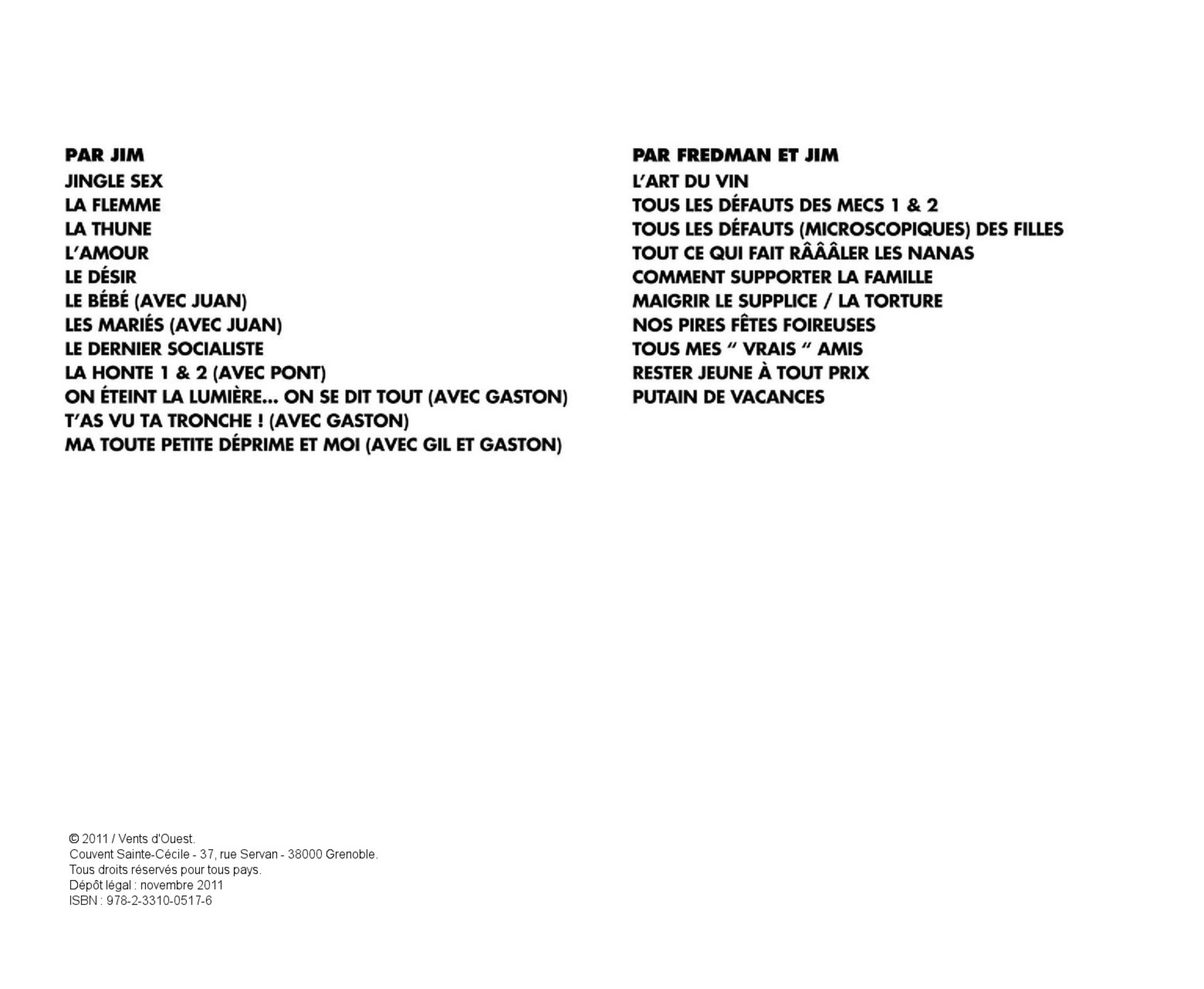 PAR JIM
JINGLE SEX
LA FLEMME
LA THUNE
L'AMOUR
LE DÉSIR
LE BÉBÉ (AVEC JUAN)
LES MARIÉS (AVEC JUAN)
LE DERNIER SOCIALISTE
LA HONTE 1 & 2 (AVEC PONT)
ON ÉTEINT LA LUMIÈRE... ON SE DIT TOUT (AVEC GASTON)
T'AS VU TA TRONCHE ! (AVEC GASTON)
MA TOUTE PETITE DÉPRIME ET MOI (AVEC GIL ET GASTON)

PAR FREDMAN ET JIM
L'ART DU VIN
TOUS LES DÉFAUTS DES MECS 1 & 2
TOUS LES DÉFAUTS (MICROSCOPIQUES) DES FILLES
TOUT CE QUI FAIT RÂÂÂLER LES NANAS
COMMENT SUPPORTER LA FAMILLE
MAIGRIR LE SUPPLICE / LA TORTURE
NOS PIRES FÊTES FOIREUSES
TOUS MES " VRAIS " AMIS
RESTER JEUNE À TOUT PRIX
PUTAIN DE VACANCES

© 2011 / Vents d'Ouest.
Couvent Sainte-Cécile - 37, rue Servan - 38000 Grenoble.
Tous droits réservés pour tous pays.
Dépôt légal : novembre 2011
ISBN : 978-2-3310-0517-6